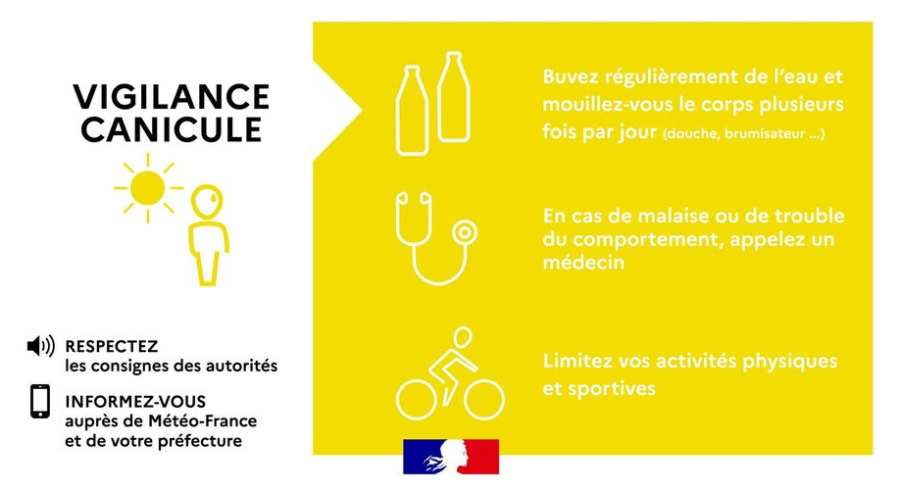 VIGILANCE
CANICULE

RESPECTEZ
les consignes des autorités

INFORMEZ-VOUS
auprès de Météo-France
et de votre préfecture

Buvez régulièrement de l'eau et mouillez-vous le corps plusieurs fois par jour (douche, brumisateur ...)

En cas de malaise ou de trouble du comportement, appelez un médecin

Limitez vos activités physiques et sportives